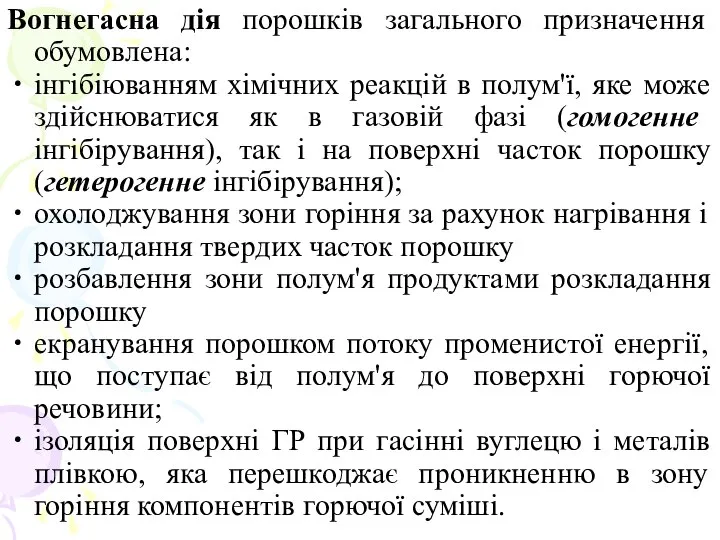 Вогнегасна дія порошків загального призначення обумовлена:

• інгібіюванням хімічних реакцій в полум'ї, яке може здійснюватися як в газовій фазі (гомогенне інгібірування), так і на поверхні часток порошку (гетерогенне інгібірування);
• охолоджування зони горіння за рахунок нагрівання і розкладання твердих часток порошку
• розбавлення зони полум'я продуктами розкладання порошку
• екранування порошком потоку променистої енергії, що поступає від полум'я до поверхні горючої речовини;
• ізоляція поверхні ГР при гасінні вуглецю і металів плівкою, яка перешкоджає проникненню в зону горіння компонентів горючої суміші.